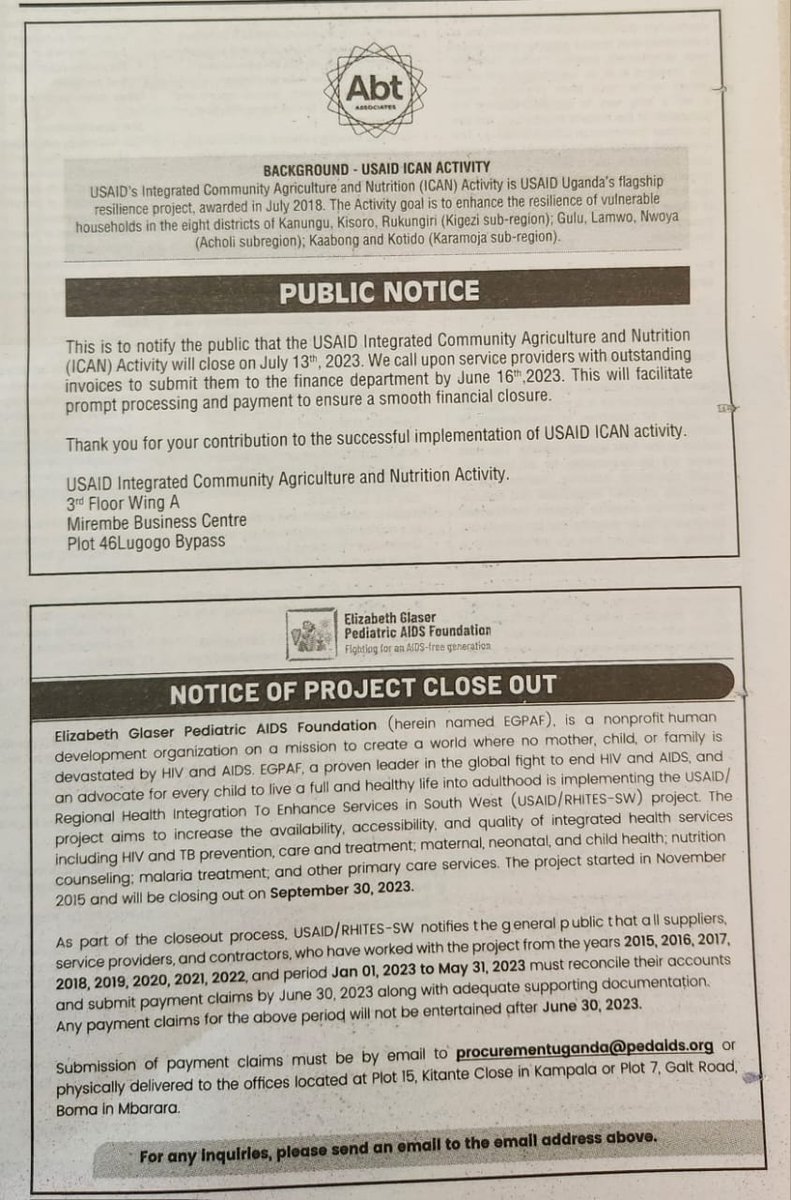 Abt
ASSOCIATES

BACKGROUND - USAID ICAN ACTIVITY
USAID's Integrated Community Agriculture and Nutrition (ICAN) Activity is USAID Uganda's flagship resilience project, awarded in July 2018. The Activity goal is to enhance the resilience of vulnerable households in the eight districts of Kanungu, Kisoro, Rukungiri (Kigezi sub-region); Gulu, Lamwo, Nwoya (Acholi subregion); Kaabong and Kotido (Karamoja sub-region).

PUBLIC NOTICE

This is to notify the public that the USAID Integrated Community Agriculture and Nutrition (ICAN) Activity will close on July 13$^{th}$, 2023. We call upon service providers with outstanding invoices to submit them to the finance department by June 16$^{th}$,2023. This will facilitate prompt processing and payment to ensure a smooth financial closure.

Thank you for your contribution to the successful implementation of USAID ICAN activity.

USAID Integrated Community Agriculture and Nutrition Activity.
3$^{rd}$ Floor Wing A
Mirembe Business Centre
Plot 46Lugogo Bypass

Elizabeth Glaser
Pediatric AIDS Foundation
Fighting for an AIDS-free generation

NOTICE OF PROJECT CLOSE OUT

Elizabeth Glaser Pediatric AIDS Foundation (herein named EGPAF), is a nonprofit human development organization on a mission to create a world where no mother, child, or family is devastated by HIV and AIDS. EGPAF, a proven leader in the global fight to end HIV and AIDS, and an advocate for every child to live a full and healthy life into adulthood is implementing the USAID/ Regional Health Integration To Enhance Services in South West (USAID/RHITES-SW) project. The project aims to increase the availability, accessibility, and quality of integrated health services including HIV and TB prevention, care and treatment; maternal, neonatal, and child health; nutrition counseling; malaria treatment; and other primary care services. The project started in November 2015 and will be closing out on September 30, 2023.

As part of the closeout process, USAID/RHITES-SW notifies the general public that all suppliers, service providers, and contractors, who have worked with the project from the years 2015, 2016, 2017, 2018, 2019, 2020, 2021, 2022, and period Jan 01, 2023 to May 31, 2023 must reconcile their accounts and submit payment claims by June 30, 2023 along with adequate supporting documentation. Any payment claims for the above period will not be entertained after June 30, 2023.

Submission of payment claims must be by email to procurementuganda@pedaids.org or physically delivered to the offices located at Plot 15, Kitante Close in Kampala or Plot 7, Galt Road, Boma in Mbarara.

For any inquiries, please send an email to the email address above.